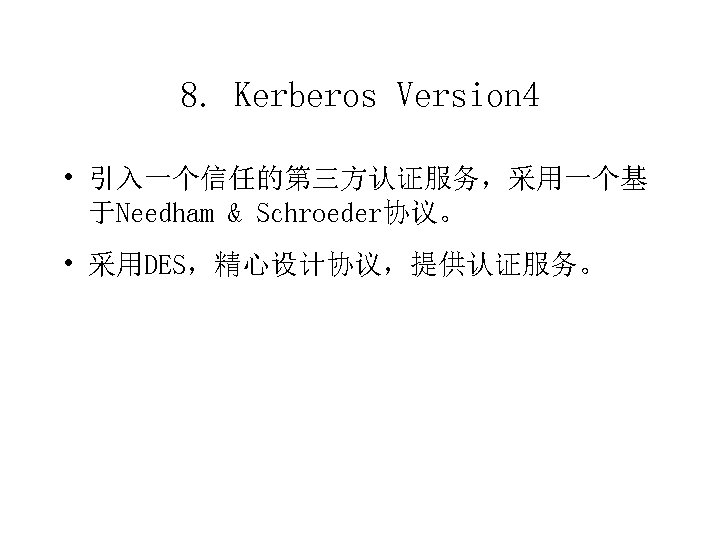 8. Kerberos Version4

• 引入一个信任的第三方认证服务，采用一个基于Needham & Schroeder协议。

• 采用DES，精心设计协议，提供认证服务。